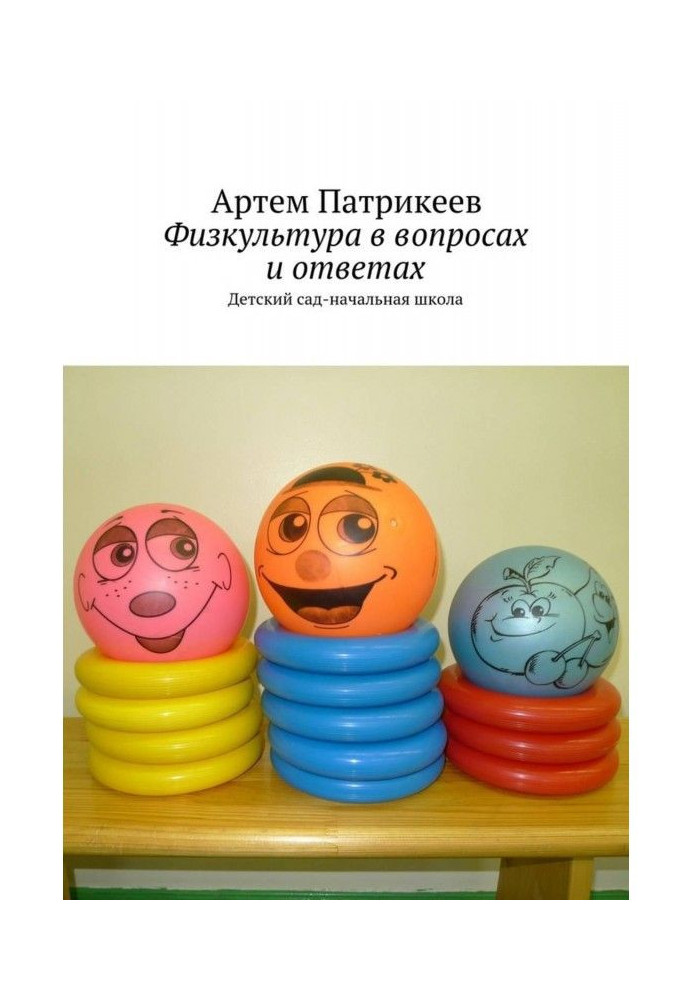 Артем Патрикеев
Физкультура в вопросах и ответах
Детский сад-начальная школа